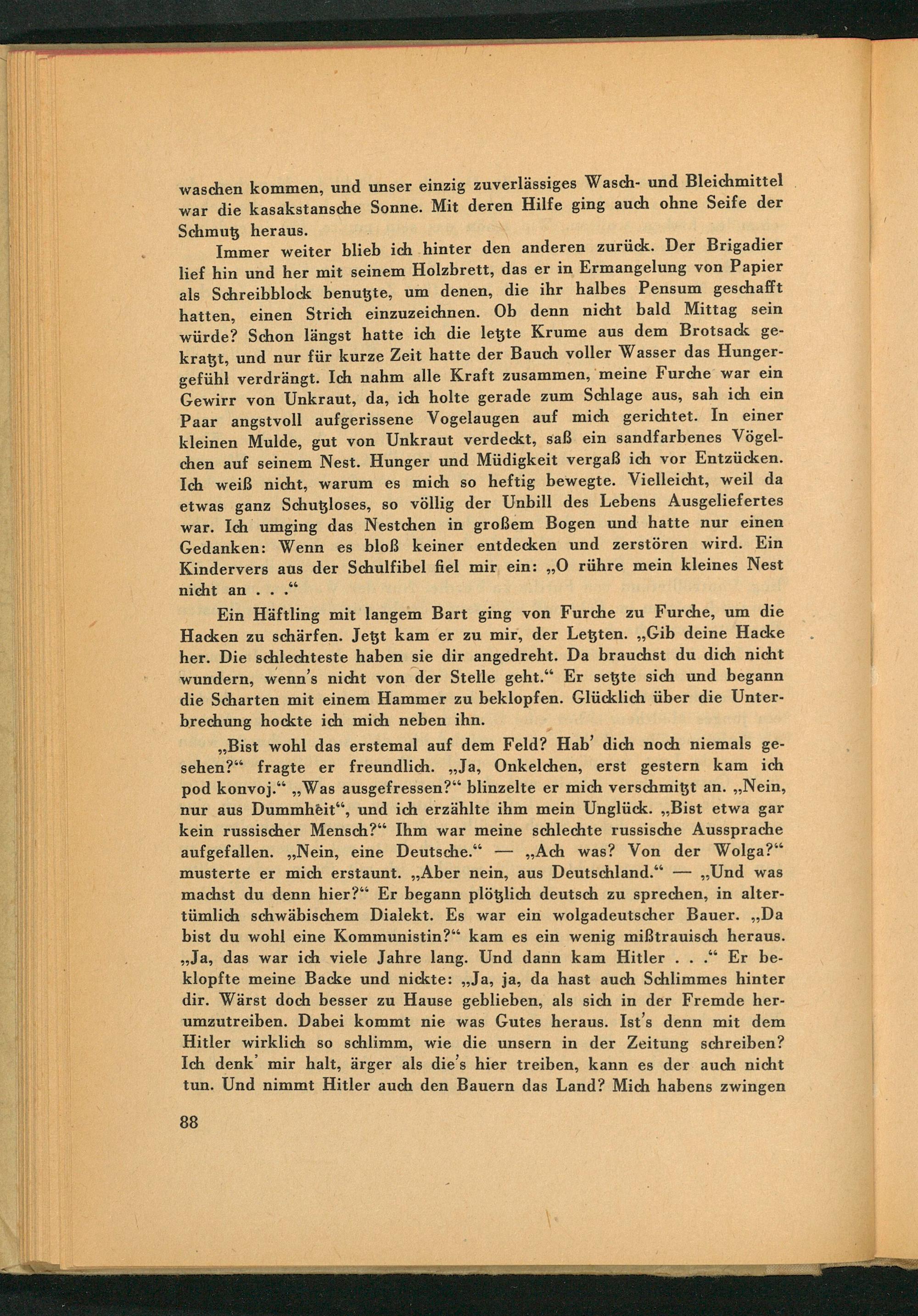 waschen kommen, und unser einzig zuverlässiges Wasch- und Bleichmittel war die kasakstansche Sonne. Mit deren Hilfe ging auch ohne Seife der Schmutz heraus.

Immer weiter blieb ich hinter den anderen zurück. Der Brigadier lief hin und her mit seinem Holzbrett, das er in Ermangelung von Papier als Schreibblock benutzte, um denen, die ihr halbes Pensum geschafft hatten, einen Strich einzuzeichnen. Ob denn nicht bald Mittag sein würde? Schon längst hatte ich die letzte Krume aus dem Brotsack gekratzt, und nur für kurze Zeit hatte der Bauch voller Wasser das Hungergefühl verdrängt. Ich nahm alle Kraft zusammen, meine Furche war ein Gewirr von Unkraut, da, ich holte gerade zum Schlage aus, sah ich ein Paar angstvoll aufgerissene Vogelaugen auf mich gerichtet. In einer kleinen Mulde, gut von Unkraut verdeckt, saß ein sandfarbenes Vögelchen auf seinem Nest. Hunger und Müdigkeit vergaß ich vor Entzücken. Ich weiß nicht, warum es mich so heftig bewegte. Vielleicht, weil da etwas ganz Schutzloses, so völlig der Unbill des Lebens Ausgeliefertes war. Ich umging das Nestchen in großem Bogen und hatte nur einen Gedanken: Wenn es bloß keiner entdecken und zerstören wird. Ein Kindervers aus der Schulfibel fiel mir ein: „O rühre mein kleines Nest nicht an . . .“

Ein Häftling mit langem Bart ging von Furche zu Furche, um die Hacken zu schärfen. Jetzt kam er zu mir, der Letzten. „Gib deine Hacke her. Die schlechteste haben sie dir angedreht. Da brauchst du dich nicht wundern, wenn's nicht von der Stelle geht.“ Er setzte sich und begann die Scharten mit einem Hammer zu beklopfen. Glücklich über die Unterbrechung hockte ich mich neben ihn.

„Bist wohl das erstemal auf dem Feld? Hab' dich noch niemals gesehen?“ fragte er freundlich. „Ja, Onkelchen, erst gestern kam ich pod konvoj.“ „Was ausgefressen?“ blinzelte er mich verschmitzt an. „Nein, nur aus Dummheit“, und ich erzählte ihm mein Unglück. „Bist etwa gar kein russischer Mensch?“ Ihm war meine schlechte russische Aussprache aufgefallen. „Nein, eine Deutsche.“ — „Ach was? Von der Wolga?“ musterte er mich erstaunt. „Aber nein, aus Deutschland.“ — „Und was machst du denn hier?“ Er begann plötzlich deutsch zu sprechen, in altertümlich schwäbischem Dialekt. Es war ein wolgadeutscher Bauer. „Da bist du wohl eine Kommunistin?“ kam es ein wenig mißtrauisch heraus. „Ja, das war ich viele Jahre lang. Und dann kam Hitler . . .“ Er beklopfte meine Backe und nickte: „Ja, ja, da hast auch Schlimmes hinter dir. Wärst doch besser zu Hause geblieben, als sich in der Fremde herumzutreiben. Dabei kommt nie was Gutes heraus. Ist's denn mit dem Hitler wirklich so schlimm, wie die unsern in der Zeitung schreiben? Ich denk' mir halt, ärger als die's hier treiben, kann es der auch nicht tun. Und nimmt Hitler auch den Bauern das Land? Mich habens zwingen

88